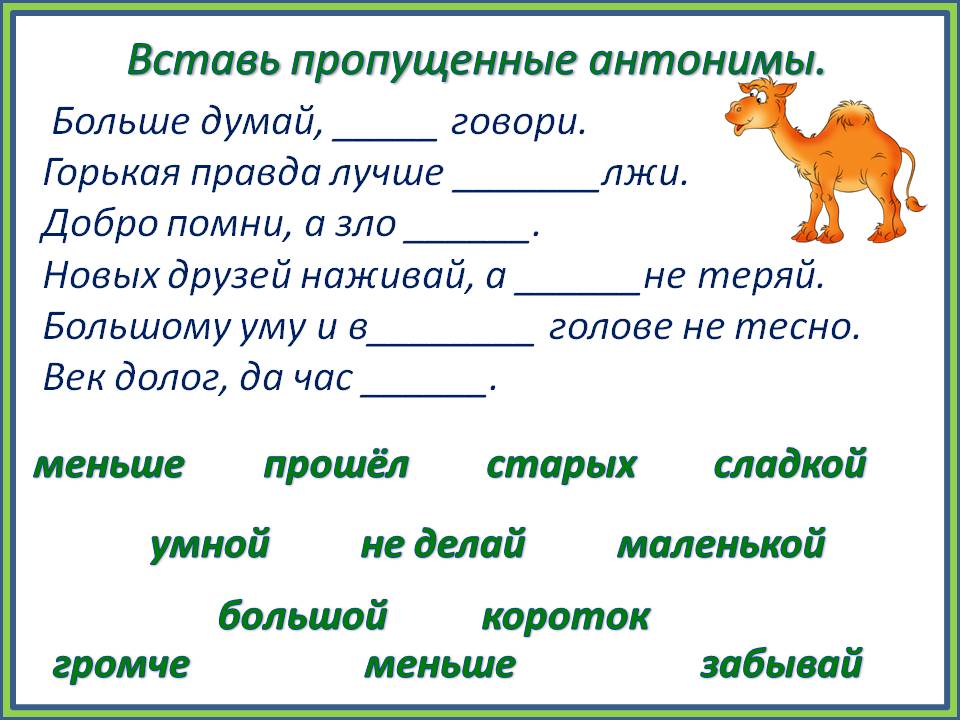 Вставь пропущенные антонимы.

Больше думай, _____ говори.
Горькая правда лучше _______лжи.
Добро помни, а зло ______.
Новых друзей наживай, а ______не теряй.
Большому уму и в________ голове не тесно.
Век долог, да час ______.

меньше прошёл старых сладкой

умной не делай маленькой

большой короток

громче меньше забывай